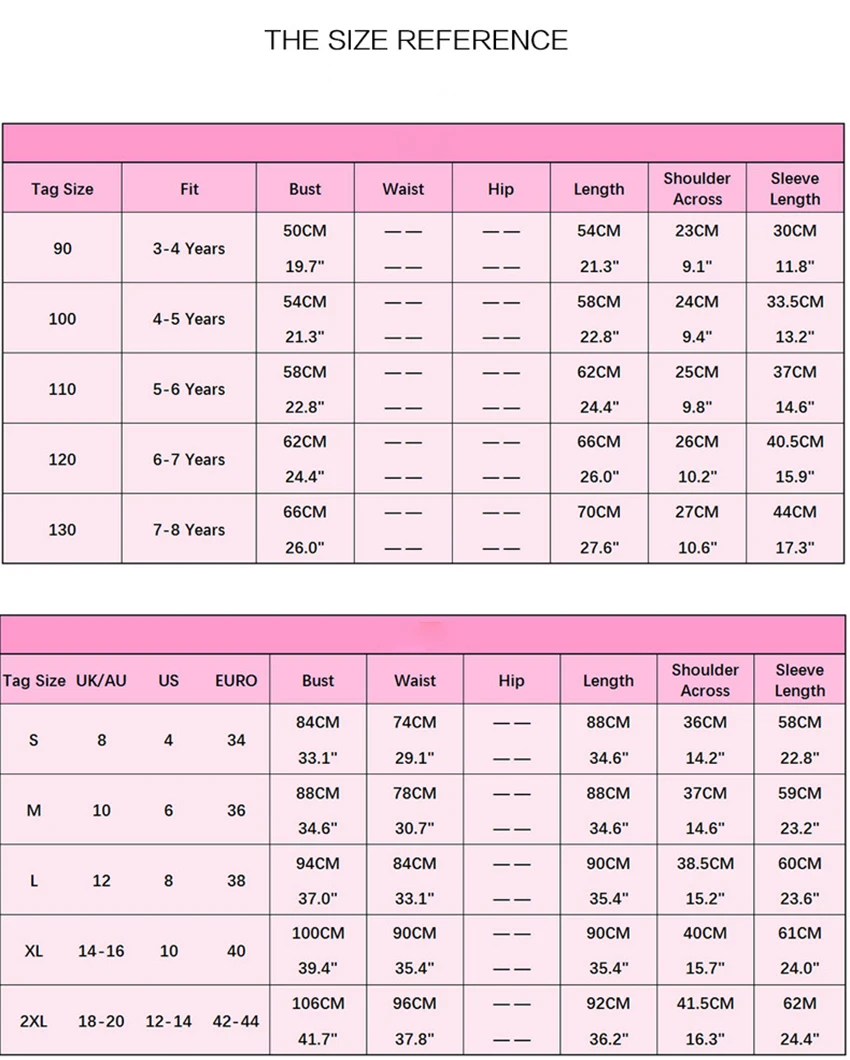 THE SIZE REFERENCE

| Tag Size | Fit | Bust | Waist | Hip | Length | Shoulder Across | Sleeve Length |
|---|---|---|---|---|---|---|---|
| 90 | 3-4 Years | 50CM | —— | —— | 54CM | 23CM | 30CM |
| | | 19.7" | —— | —— | 21.3" | 9.1" | 11.8" |
| 100 | 4-5 Years | 54CM | —— | —— | 58CM | 24CM | 33.5CM |
| | | 21.3" | —— | —— | 22.8" | 9.4" | 13.2" |
| 110 | 5-6 Years | 58CM | —— | —— | 62CM | 25CM | 37CM |
| | | 22.8" | —— | —— | 24.4" | 9.8" | 14.6" |
| 120 | 6-7 Years | 62CM | —— | —— | 66CM | 26CM | 40.5CM |
| | | 24.4" | —— | —— | 26.0" | 10.2" | 15.9" |
| 130 | 7-8 Years | 66CM | —— | —— | 70CM | 27CM | 44CM |
| | | 26.0" | —— | —— | 27.6" | 10.6" | 17.3" |

| Tag Size | UK/AU | US | EURO | Bust | Waist | Hip | Length | Shoulder Across | Sleeve Length |
|---|---|---|---|---|---|---|---|---|---|
| S | 8 | 4 | 34 | 84CM | 74CM | —— | 88CM | 36CM | 58CM |
| | | | | 33.1" | 29.1" | —— | 34.6" | 14.2" | 22.8" |
| M | 10 | 6 | 36 | 88CM | 78CM | —— | 88CM | 37CM | 59CM |
| | | | | 34.6" | 30.7" | —— | 34.6" | 14.6" | 23.2" |
| L | 12 | 8 | 38 | 94CM | 84CM | —— | 90CM | 38.5CM | 60CM |
| | | | | 37.0" | 33.1" | —— | 35.4" | 15.2" | 23.6" |
| XL | 14-16 | 10 | 40 | 100CM | 90CM | —— | 90CM | 40CM | 61CM |
| | | | | 39.4" | 35.4" | —— | 35.4" | 15.7" | 24.0" |
| 2XL | 18-20 | 12-14 | 42-44 | 106CM | 96CM | —— | 92CM | 41.5CM | 62M |
| | | | | 41.7" | 37.8" | —— | 36.2" | 16.3" | 24.4" |